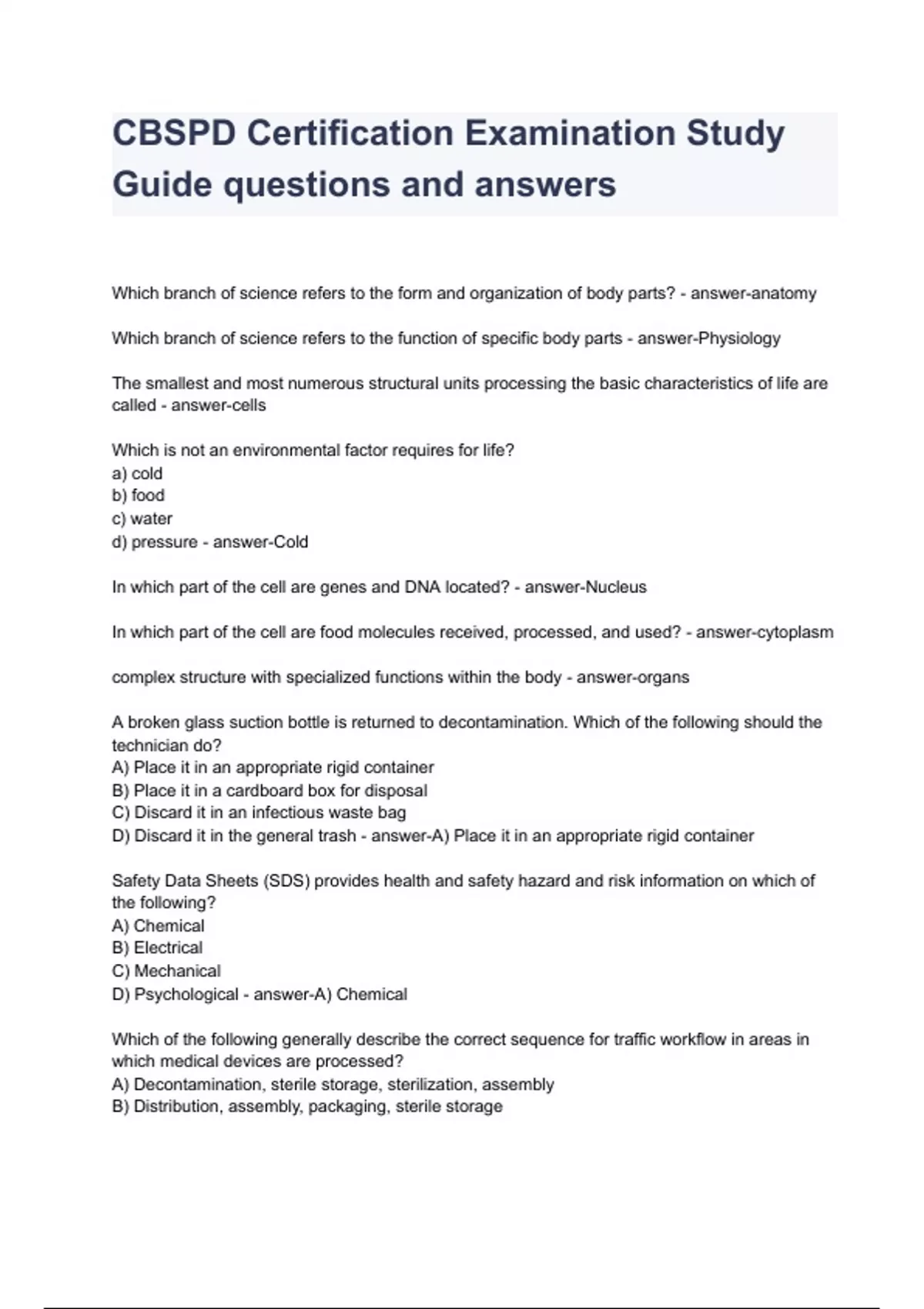 CBSPD Certification Examination Study Guide questions and answers

Which branch of science refers to the form and organization of body parts? - answer-anatomy

Which branch of science refers to the function of specific body parts - answer-Physiology

The smallest and most numerous structural units processing the basic characteristics of life are called - answer-cells

Which is not an environmental factor requires for life?
a) cold
b) food
c) water
d) pressure - answer-Cold

In which part of the cell are genes and DNA located? - answer-Nucleus

In which part of the cell are food molecules received, processed, and used? - answer-cytoplasm

complex structure with specialized functions within the body - answer-organs

A broken glass suction bottle is returned to decontamination. Which of the following should the technician do?
A) Place it in an appropriate rigid container
B) Place it in a cardboard box for disposal
C) Discard it in an infectious waste bag
D) Discard it in the general trash - answer-A) Place it in an appropriate rigid container

Safety Data Sheets (SDS) provides health and safety hazard and risk information on which of the following?
A) Chemical
B) Electrical
C) Mechanical
D) Psychological - answer-A) Chemical

Which of the following generally describe the correct sequence for traffic workflow in areas in which medical devices are processed?
A) Decontamination, sterile storage, sterilization, assembly
B) Distribution, assembly, packaging, sterile storage